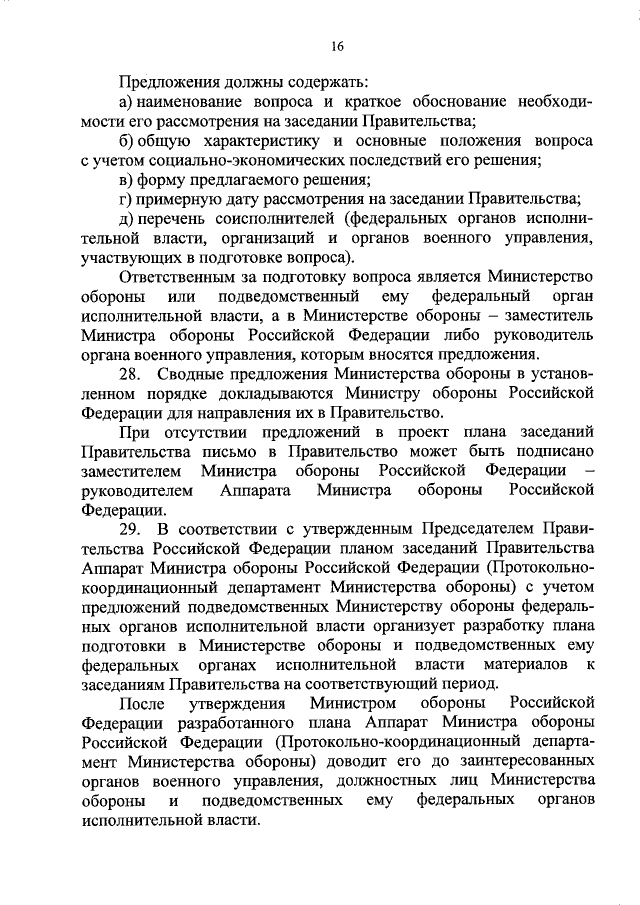 16

Предложения должны содержать:

а) наименование вопроса и краткое обоснование необходимости его рассмотрения на заседании Правительства;

б) общую характеристику и основные положения вопроса с учетом социально-экономических последствий его решения;

в) форму предлагаемого решения;

г) примерную дату рассмотрения на заседании Правительства;

д) перечень соисполнителей (федеральных органов исполнительной власти, организаций и органов военного управления, участвующих в подготовке вопроса).

Ответственным за подготовку вопроса является Министерство обороны или подведомственный ему федеральный орган исполнительной власти, а в Министерстве обороны – заместитель Министра обороны Российской Федерации либо руководитель органа военного управления, которым вносятся предложения.

28. Сводные предложения Министерства обороны в установленном порядке докладываются Министру обороны Российской Федерации для направления их в Правительство.

При отсутствии предложений в проект плана заседаний Правительства письмо в Правительство может быть подписано заместителем Министра обороны Российской Федерации – руководителем Аппарата Министра обороны Российской Федерации.

29. В соответствии с утвержденным Председателем Правительства Российской Федерации планом заседаний Правительства Аппарат Министра обороны Российской Федерации (Протокольно-координационный департамент Министерства обороны) с учетом предложений подведомственных Министерству обороны федеральных органов исполнительной власти организует разработку плана подготовки в Министерстве обороны и подведомственных ему федеральных органах исполнительной власти материалов к заседаниям Правительства на соответствующий период.

После утверждения Министром обороны Российской Федерации разработанного плана Аппарат Министра обороны Российской Федерации (Протокольно-координационный департамент Министерства обороны) доводит его до заинтересованных органов военного управления, должностных лиц Министерства обороны и подведомственных ему федеральных органов исполнительной власти.